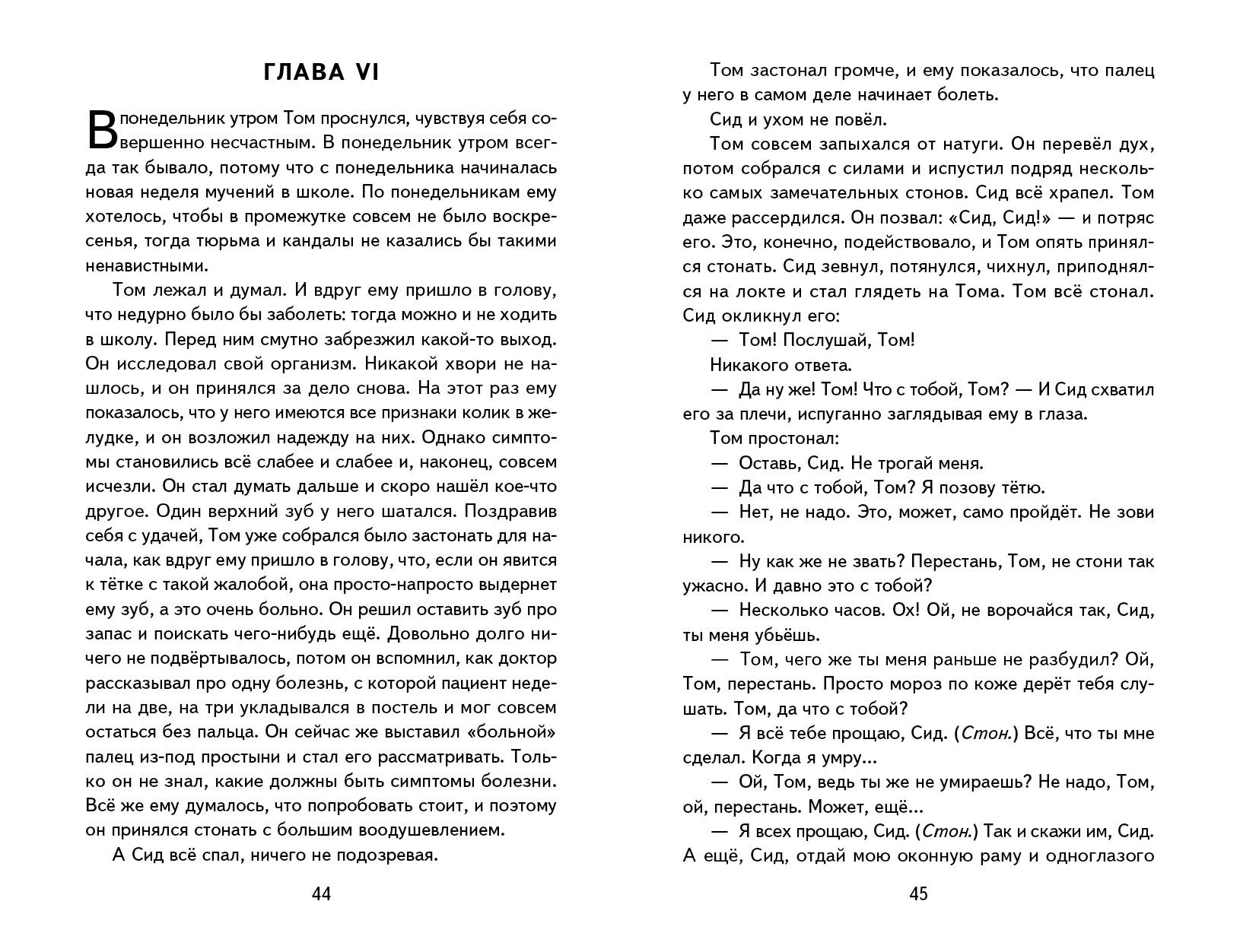 ГЛАВА VI

В понедельник утром Том проснулся, чувствуя себя совершенно несчастным. В понедельник утром всегда так бывало, потому что с понедельника начиналась новая неделя мучений в школе. По понедельникам ему хотелось, чтобы в промежутке совсем не было воскресенья, тогда тюрьма и кандалы не казались бы такими ненавистными.

Том лежал и думал. И вдруг ему пришло в голову, что недурно было бы заболеть: тогда можно и не ходить в школу. Перед ним смутно забрезжил какой-то выход. Он исследовал свой организм. Никакой хвори не нашлось, и он принялся за дело снова. На этот раз ему показалось, что у него имеются все признаки колик в желудке, и он возложил надежду на них. Однако симптомы становились всё слабее и слабее и, наконец, совсем исчезли. Он стал думать дальше и скоро нашёл кое-что другое. Один верхний зуб у него шатался. Поздравив себя с удачей, Том уже собрался было застонать для начала, как вдруг ему пришло в голову, что, если он явится к тётке с такой жалобой, она просто-напросто выдернет ему зуб, а это очень больно. Он решил оставить зуб про запас и поискать чего-нибудь ещё. Довольно долго ничего не подвёртывалось, потом он вспомнил, как доктор рассказывал про одну болезнь, с которой пациент недели на две, на три укладывался в постель и мог совсем остаться без пальца. Он сейчас же выставил «больной» палец из-под простыни и стал его рассматривать. Только он не знал, какие должны быть симптомы болезни. Всё же ему думалось, что попробовать стоит, и поэтому он принялся стонать с большим воодушевлением.

А Сид всё спал, ничего не подозревая.

44

Том застонал громче, и ему показалось, что палец у него в самом деле начинает болеть.

Сид и ухом не повёл.

Том совсем запыхался от натуги. Он перевёл дух, потом собрался с силами и испустил подряд несколько самых замечательных стонов. Сид всё храпел. Том даже рассердился. Он позвал: «Сид, Сид!» — и потряс его. Это, конечно, подействовало, и Том опять принялся стонать. Сид зевнул, потянулся, чихнул, приподнялся на локте и стал глядеть на Тома. Том всё стонал. Сид окликнул его:

— Том! Послушай, Том!

Никакого ответа.

— Да ну же! Том! Что с тобой, Том? — И Сид схватил его за плечи, испуганно заглядывая ему в глаза.

Том простонал:

— Оставь, Сид. Не трогай меня.

— Да что с тобой, Том? Я позову тётю.

— Нет, не надо. Это, может, само пройдёт. Не зови никого.

— Ну как же не звать? Перестань, Том, не стони так ужасно. И давно это с тобой?

— Несколько часов. Ох! Ой, не ворочайся так, Сид, ты меня убьёшь.

— Том, чего же ты меня раньше не разбудил? Ой, Том, перестань. Просто мороз по коже дерёт тебя слушать. Том, да что с тобой?

— Я всё тебе прощаю, Сид. (Стон.) Всё, что ты мне сделал. Когда я умру...

— Ой, Том, ведь ты же не умираешь? Не надо, Том, ой, перестань. Может, ещё...

— Я всех прощаю, Сид. (Стон.) Так и скажи им, Сид. А ещё, Сид, отдай мою оконную раму и одноглазого

45